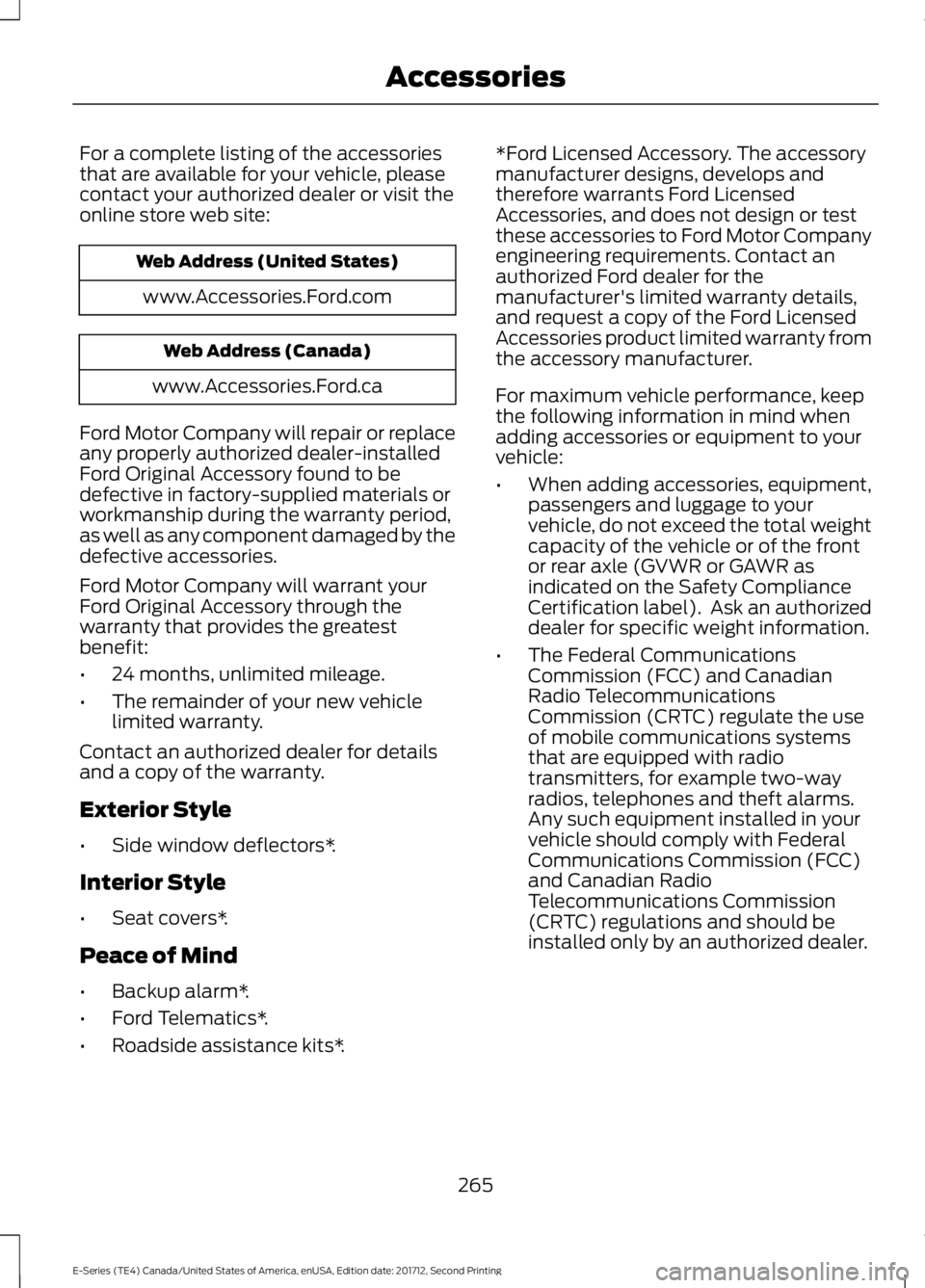 Accessories

For a complete listing of the accessories that are available for your vehicle, please contact your authorized dealer or visit the online store web site:

| Web Address (United States) |
|---|
| www.Accessories.Ford.com |

| Web Address (Canada) |
|---|
| www.Accessories.Ford.ca |

Ford Motor Company will repair or replace any properly authorized dealer-installed Ford Original Accessory found to be defective in factory-supplied materials or workmanship during the warranty period, as well as any component damaged by the defective accessories.

Ford Motor Company will warrant your Ford Original Accessory through the warranty that provides the greatest benefit:

• 24 months, unlimited mileage.
• The remainder of your new vehicle limited warranty.

Contact an authorized dealer for details and a copy of the warranty.

Exterior Style

• Side window deflectors*.

Interior Style

• Seat covers*.

Peace of Mind

• Backup alarm*.
• Ford Telematics*.
• Roadside assistance kits*.

*Ford Licensed Accessory. The accessory manufacturer designs, develops and therefore warrants Ford Licensed Accessories, and does not design or test these accessories to Ford Motor Company engineering requirements. Contact an authorized Ford dealer for the manufacturer's limited warranty details, and request a copy of the Ford Licensed Accessories product limited warranty from the accessory manufacturer.

For maximum vehicle performance, keep the following information in mind when adding accessories or equipment to your vehicle:

• When adding accessories, equipment, passengers and luggage to your vehicle, do not exceed the total weight capacity of the vehicle or of the front or rear axle (GVWR or GAWR as indicated on the Safety Compliance Certification label). Ask an authorized dealer for specific weight information.
• The Federal Communications Commission (FCC) and Canadian Radio Telecommunications Commission (CRTC) regulate the use of mobile communications systems that are equipped with radio transmitters, for example two-way radios, telephones and theft alarms. Any such equipment installed in your vehicle should comply with Federal Communications Commission (FCC) and Canadian Radio Telecommunications Commission (CRTC) regulations and should be installed only by an authorized dealer.

265

E-Series (TE4) Canada/United States of America, enUSA, Edition date: 201712, Second Printing

carmanualsonline.info